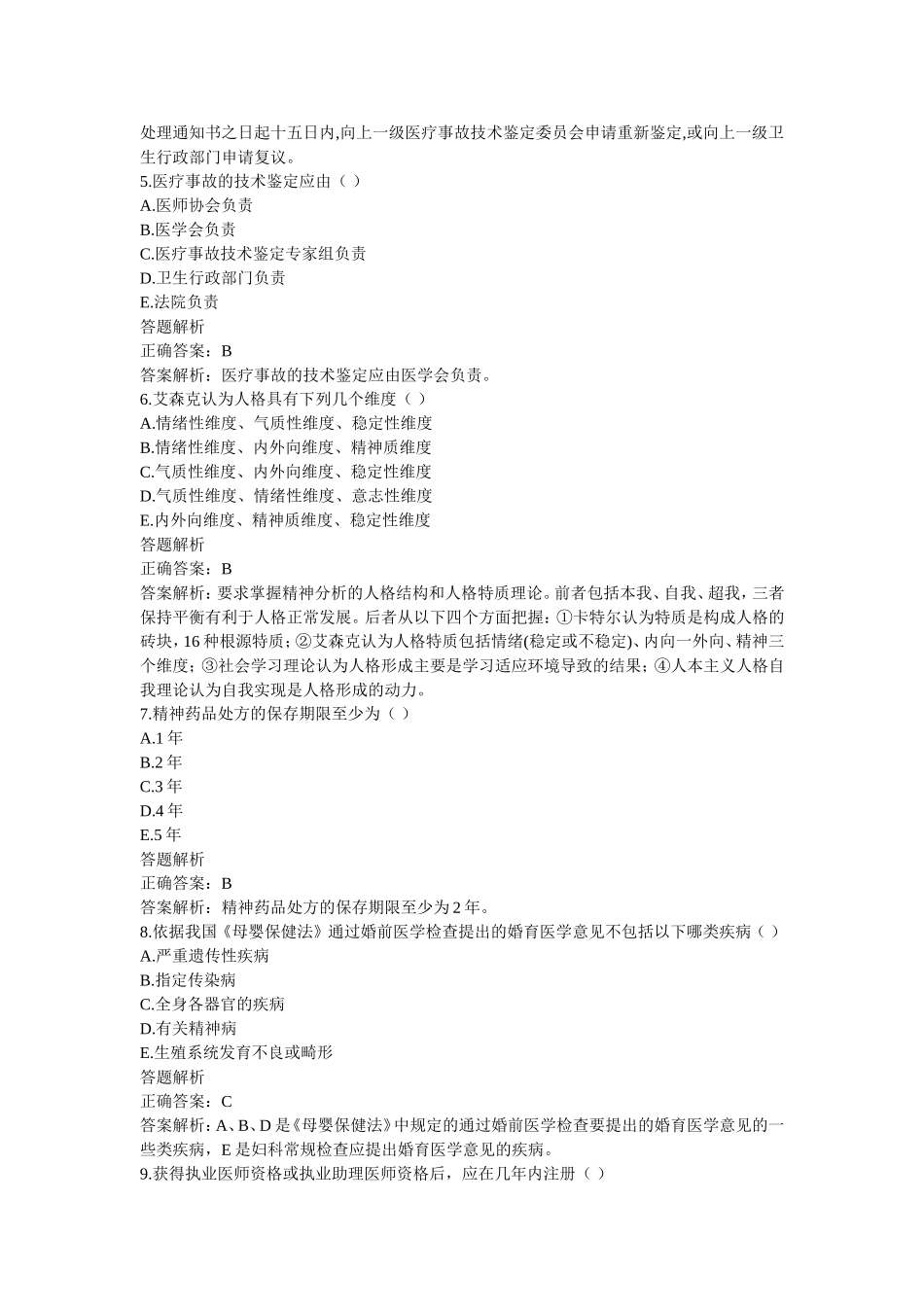 处理通知书之日起十五日内,向上一级医疗事故技术鉴定委员会申请重新鉴定,或向上一级卫生行政部门申请复议。
5.医疗事故的技术鉴定应由（ ）
A.医师协会负责
B.医学会负责
C.医疗事故技术鉴定专家组负责
D.卫生行政部门负责
E.法院负责
答题解析
正确答案：B
答案解析：医疗事故的技术鉴定应由医学会负责。
6.艾森克认为人格具有下列几个维度（ ）
A.情绪性维度、气质性维度、稳定性维度
B.情绪性维度、内外向维度、精神质维度
C.气质性维度、内外向维度、稳定性维度
D.气质性维度、情绪性维度、意志性维度
E.内外向维度、精神质维度、稳定性维度
答题解析
正确答案：B
答案解析：要求掌握精神分析的人格结构和人格特质理论。前者包括本我、自我、超我，三者保持平衡有利于人格正常发展。后者从以下四个方面把握：①卡特尔认为特质是构成人格的砖块，16 种根源特质；②艾森克认为人格特质包括情绪(稳定或不稳定)、内向一外向、精神三个维度；③社会学习理论认为人格形成主要是学习适应环境导致的结果；④人本主义人格自我理论认为自我实现是人格形成的动力。
7.精神药品处方的保存期限至少为（ ）
A.1 年
B.2 年
C.3 年
D.4 年
E.5 年
答题解析
正确答案：B
答案解析：精神药品处方的保存期限至少为 2 年。
8.依据我国《母婴保健法》通过婚前医学检查提出的婚育医学意见不包括以下哪类疾病（ ）
A.严重遗传性疾病
B.指定传染病
C.全身各器官的疾病
D.有关精神病
E.生殖系统发育不良或畸形
答题解析
正确答案：C
答案解析：A、B、D 是《母婴保健法》中规定的通过婚前医学检查要提出的婚育医学意见的一些类疾病，E 是妇科常规检查应提出婚育医学意见的疾病。
9.获得执业医师资格或执业助理医师资格后，应在几年内注册（ ）